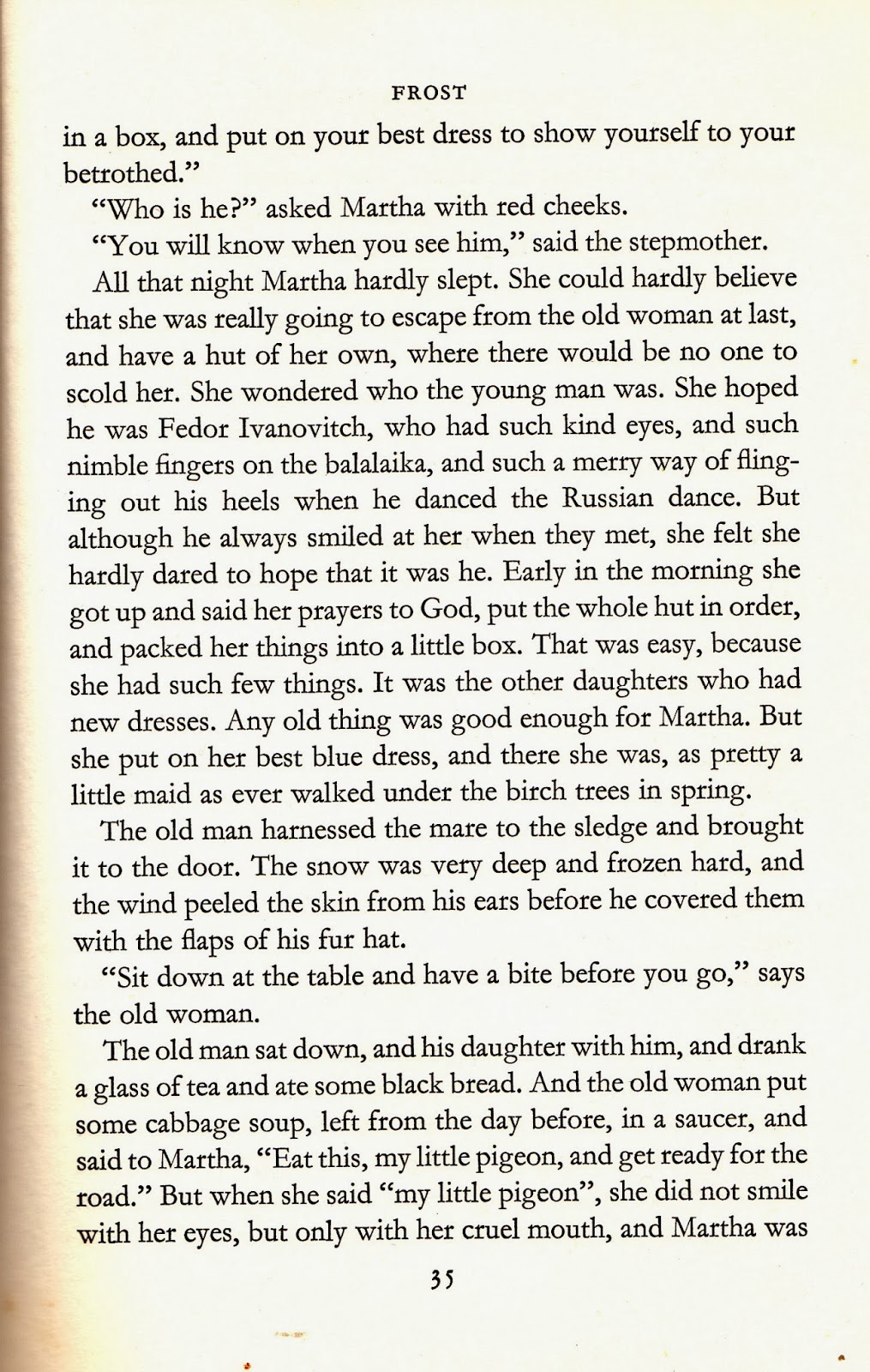 FROST

in a box, and put on your best dress to show yourself to your betrothed."

"Who is he?" asked Martha with red cheeks.

"You will know when you see him," said the stepmother.

All that night Martha hardly slept. She could hardly believe that she was really going to escape from the old woman at last, and have a hut of her own, where there would be no one to scold her. She wondered who the young man was. She hoped he was Fedor Ivanovitch, who had such kind eyes, and such nimble fingers on the balalaika, and such a merry way of flinging out his heels when he danced the Russian dance. But although he always smiled at her when they met, she felt she hardly dared to hope that it was he. Early in the morning she got up and said her prayers to God, put the whole hut in order, and packed her things into a little box. That was easy, because she had such few things. It was the other daughters who had new dresses. Any old thing was good enough for Martha. But she put on her best blue dress, and there she was, as pretty a little maid as ever walked under the birch trees in spring.

The old man harnessed the mare to the sledge and brought it to the door. The snow was very deep and frozen hard, and the wind peeled the skin from his ears before he covered them with the flaps of his fur hat.

"Sit down at the table and have a bite before you go," says the old woman.

The old man sat down, and his daughter with him, and drank a glass of tea and ate some black bread. And the old woman put some cabbage soup, left from the day before, in a saucer, and said to Martha, "Eat this, my little pigeon, and get ready for the road." But when she said "my little pigeon", she did not smile with her eyes, but only with her cruel mouth, and Martha was

35